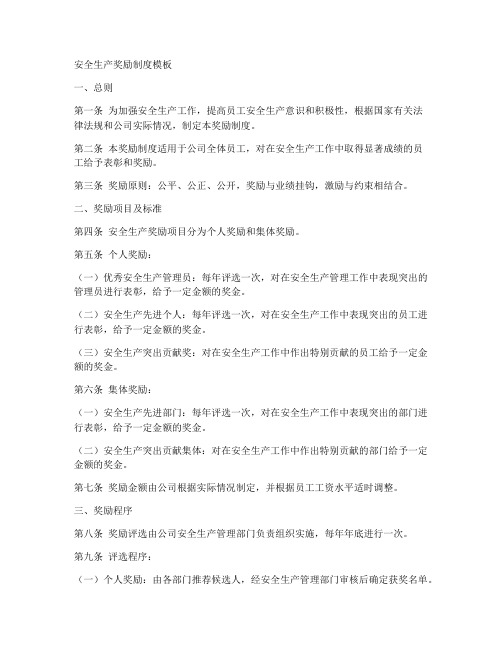 安全生产奖励制度模板

一、总则

第一条 为加强安全生产工作，提高员工安全生产意识和积极性，根据国家有关法律法规和公司实际情况，制定本奖励制度。

第二条 本奖励制度适用于公司全体员工，对在安全生产工作中取得显著成绩的员工给予表彰和奖励。

第三条 奖励原则：公平、公正、公开，奖励与业绩挂钩，激励与约束相结合。

二、奖励项目及标准

第四条 安全生产奖励项目分为个人奖励和集体奖励。

第五条 个人奖励：

（一）优秀安全生产管理员：每年评选一次，对在安全生产管理工作中表现突出的管理员进行表彰，给予一定金额的奖金。

（二）安全生产先进个人：每年评选一次，对在安全生产工作中表现突出的员工进行表彰，给予一定金额的奖金。

（三）安全生产突出贡献奖：对在安全生产工作中作出特别贡献的员工给予一定金额的奖金。

第六条 集体奖励：

（一）安全生产先进部门：每年评选一次，对在安全生产工作中表现突出的部门进行表彰，给予一定金额的奖金。

（二）安全生产突出贡献集体：对在安全生产工作中作出特别贡献的部门给予一定金额的奖金。

第七条 奖励金额由公司根据实际情况制定，并根据员工工资水平适时调整。

三、奖励程序

第八条 奖励评选由公司安全生产管理部门负责组织实施，每年年底进行一次。

第九条 评选程序：

（一）个人奖励：由各部门推荐候选人，经安全生产管理部门审核后确定获奖名单。